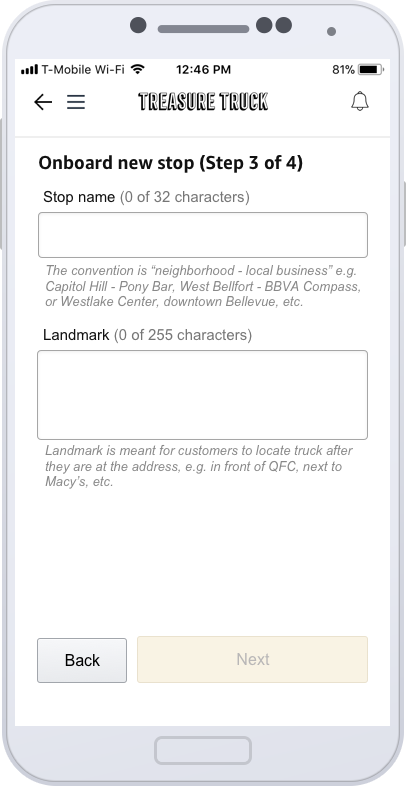 T-Mobile Wi-Fi 12:46 PM 81%

TREASURE TRUCK

Onboard new stop (Step 3 of 4)

Stop name (0 of 32 characters)

The convention is “neighborhood - local business” e.g. Capitol Hill - Pony Bar, West Bellfort - BBVA Compass, or Westlake Center, downtown Bellevue, etc.

Landmark (0 of 255 characters)

Landmark is meant for customers to locate truck after they are at the address, e.g. in front of QFC, next to Macy’s, etc.

Back

Next